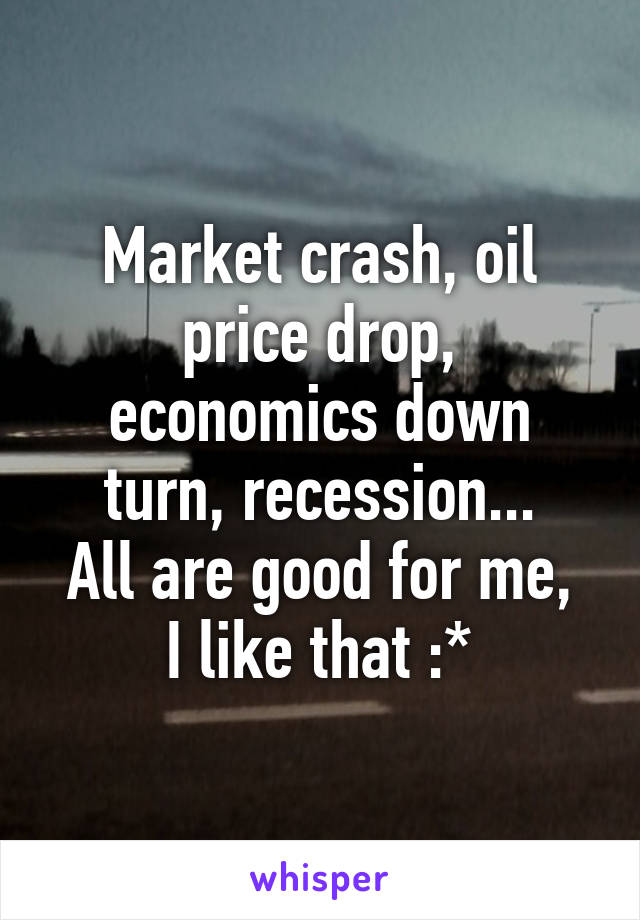 Market crash, oil price drop, economics down turn, recession... All are good for me, I like that :*

whisper